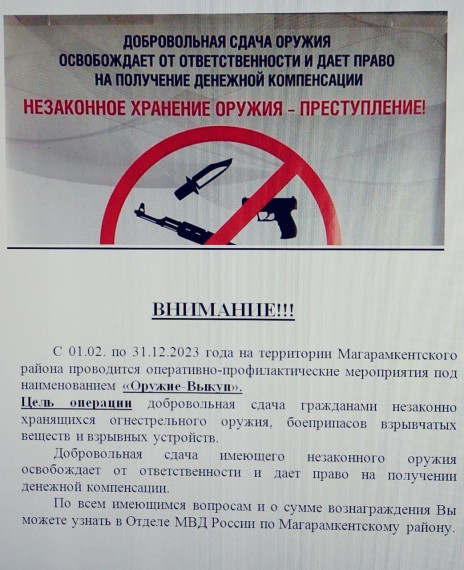 ДОБРОВОЛЬНАЯ СДАЧА ОРУЖИЯ
ОСВОБОЖДАЕТ ОТ ОТВЕТСТВЕННОСТИ И ДАЕТ ПРАВО
НА ПОЛУЧЕНИЕ ДЕНЕЖНОЙ КОМПЕНСАЦИИ

НЕЗАКОННОЕ ХРАНЕНИЕ ОРУЖИЯ – ПРЕСТУПЛЕНИЕ!

ВНИМАНИЕ!!!

С 01.02. по 31.12.2023 года на территории Магарамкентского района проводится оперативно-профилактические мероприятия под наименованием «Оружие-Выкуп».

Цель операции добровольная сдача гражданами незаконно хранящихся огнестрельного оружия, боеприпасов взрывчатых веществ и взрывных устройств.

Добровольная сдача имеющего незаконного оружия освобождает от ответственности и дает право на получении денежной компенсации.

По всем имеющимся вопросам и о сумме вознаграждения Вы можете узнать в Отделе МВД России по Магарамкентскому району.